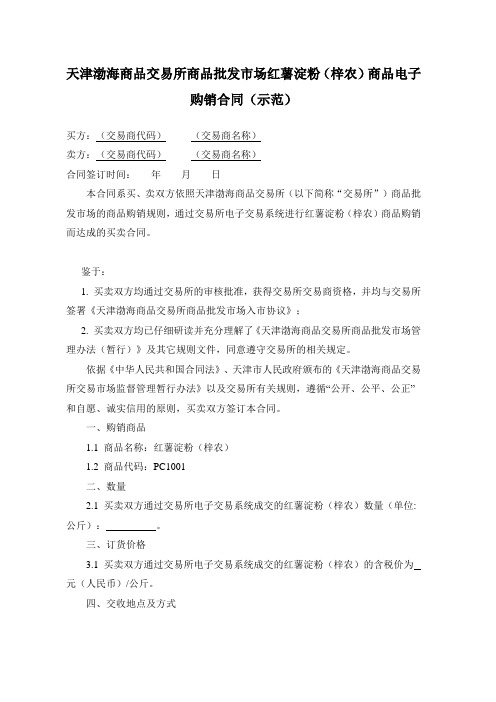 天津渤海商品交易所商品批发市场红薯淀粉（梓农）商品电子购销合同（示范）

买方：（交易商代码）　　（交易商名称）
卖方：（交易商代码）　　（交易商名称）
合同签订时间：　年　月　日

本合同系买、卖双方依照天津渤海商品交易所（以下简称“交易所”）商品批发市场的商品购销规则，通过交易所电子交易系统进行红薯淀粉（梓农）商品购销而达成的买卖合同。

鉴于：

1. 买卖双方均通过交易所的审核批准，获得交易所交易商资格，并均与交易所签署《天津渤海商品交易所商品批发市场入市协议》；

2. 买卖双方均已仔细研读并充分理解了《天津渤海商品交易所商品批发市场管理办法（暂行）》及其它规则文件，同意遵守交易所的相关规定。

依据《中华人民共和国合同法》、天津市人民政府颁布的《天津渤海商品交易所交易市场监督管理暂行办法》以及交易所有关规则，遵循“公开、公平、公正”和自愿、诚实信用的原则，买卖双方签订本合同。

一、购销商品

1.1 商品名称：红薯淀粉（梓农）

1.2 商品代码：PC1001

二、数量

2.1 买卖双方通过交易所电子交易系统成交的红薯淀粉（梓农）数量（单位：公斤）：__________。

三、订货价格

3.1 买卖双方通过交易所电子交易系统成交的红薯淀粉（梓农）的含税价为_元（人民币）/公斤。

四、交收地点及方式